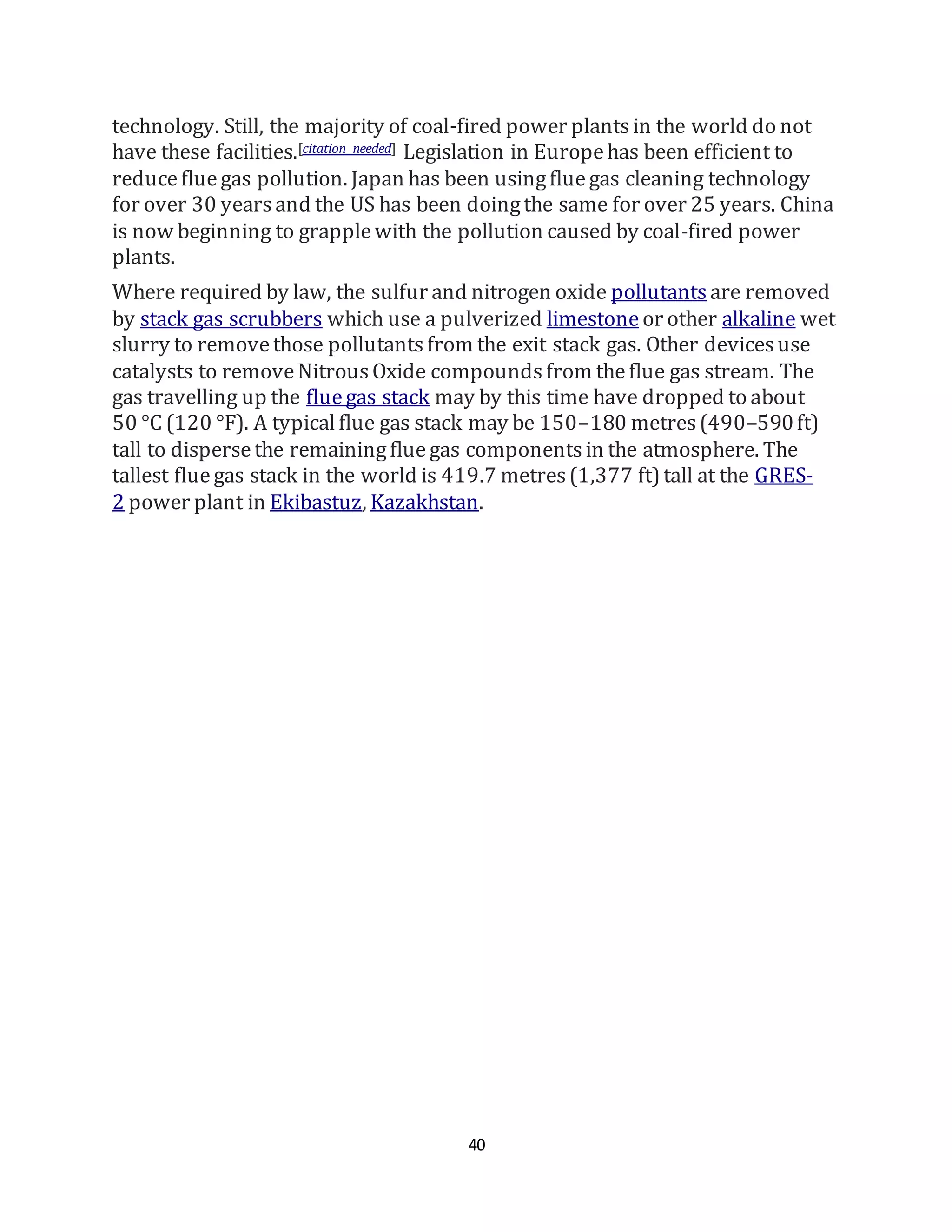 technology. Still, the majority of coal-fired power plants in the world do not have these facilities.[citation needed] Legislation in Europe has been efficient to reduce flue gas pollution. Japan has been using flue gas cleaning technology for over 30 years and the US has been doing the same for over 25 years. China is now beginning to grapple with the pollution caused by coal-fired power plants.

Where required by law, the sulfur and nitrogen oxide pollutants are removed by stack gas scrubbers which use a pulverized limestone or other alkaline wet slurry to remove those pollutants from the exit stack gas. Other devices use catalysts to remove Nitrous Oxide compounds from the flue gas stream. The gas travelling up the flue gas stack may by this time have dropped to about 50 °C (120 °F). A typical flue gas stack may be 150–180 metres (490–590 ft) tall to disperse the remaining flue gas components in the atmosphere. The tallest flue gas stack in the world is 419.7 metres (1,377 ft) tall at the GRES-2 power plant in Ekibastuz, Kazakhstan.

40